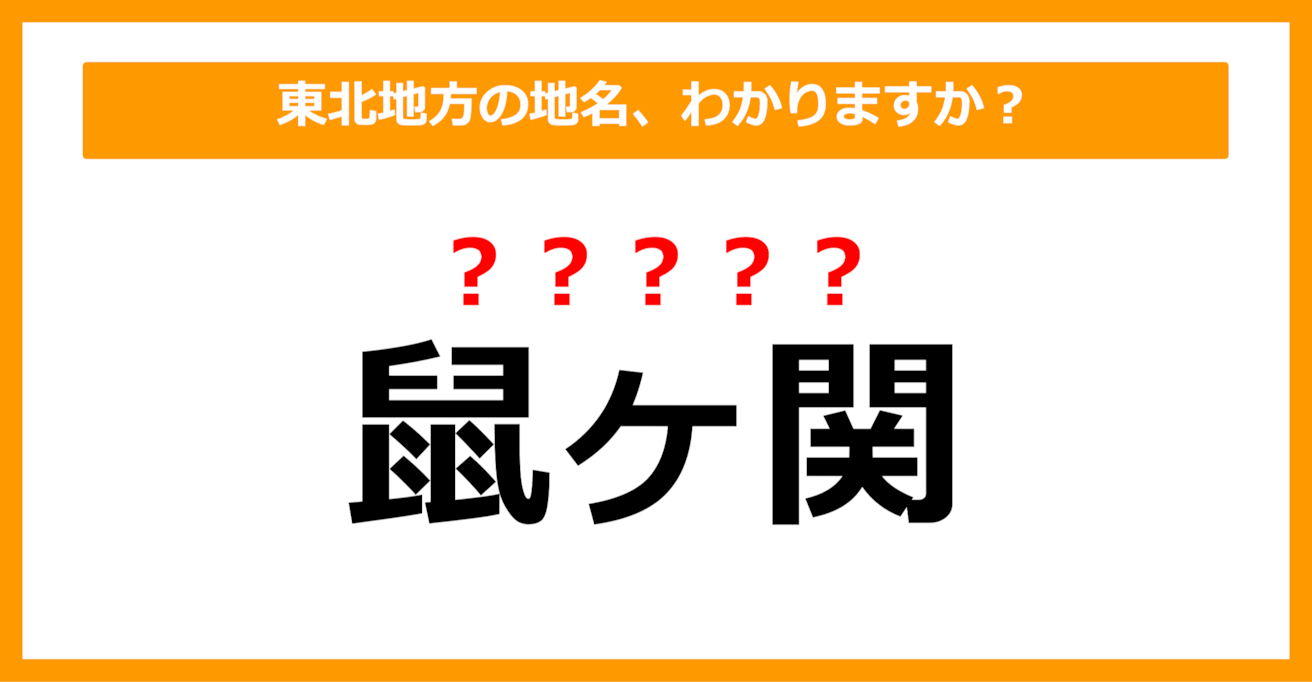 東北地方の地名、わかりますか？

？？？？？

鼠ケ関